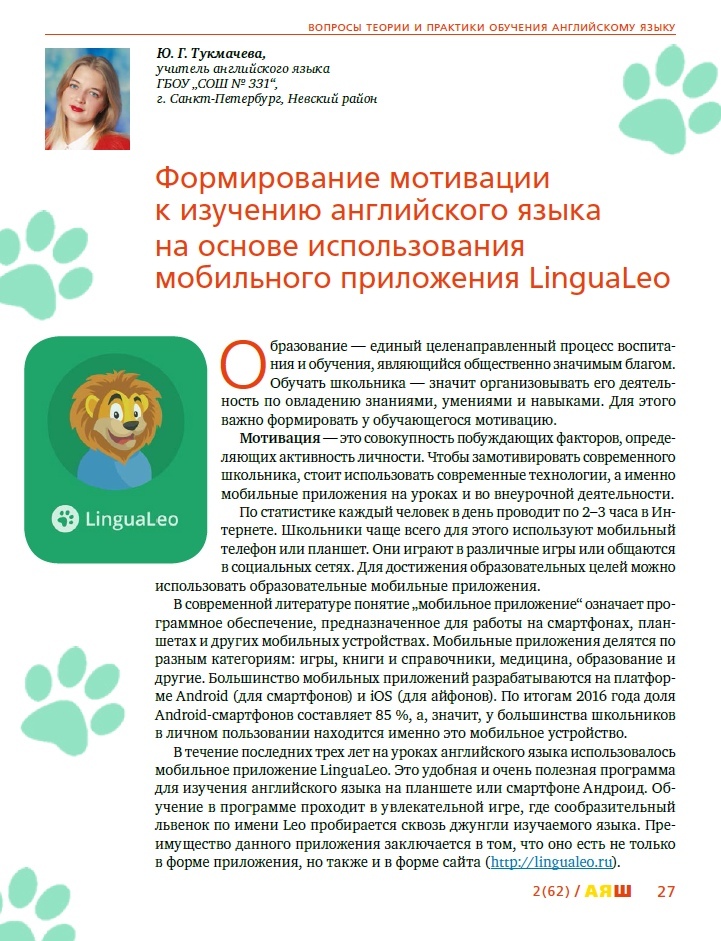 ВОПРОСЫ ТЕОРИИ И ПРАКТИКИ ОБУЧЕНИЯ АНГЛИЙСКОМУ ЯЗЫКУ

Ю. Г. Тукмачева,
учитель английского языка
ГБОУ „СОШ № 331“,
г. Санкт-Петербург, Невский район

Формирование мотивации к изучению английского языка на основе использования мобильного приложения LinguaLeo

LinguaLeo

Образование — единый целенаправленный процесс воспитания и обучения, являющийся общественно значимым благом. Обучать школьника — значит организовывать его деятельность по овладению знаниями, умениями и навыками. Для этого важно формировать у обучающегося мотивацию.

Мотивация — это совокупность побуждающих факторов, определяющих активность личности. Чтобы замотивировать современного школьника, стоит использовать современные технологии, а именно мобильные приложения на уроках и во внеурочной деятельности.

По статистике каждый человек в день проводит по 2–3 часа в Интернете. Школьники чаще всего для этого используют мобильный телефон или планшет. Они играют в различные игры или общаются в социальных сетях. Для достижения образовательных целей можно использовать образовательные мобильные приложения.

В современной литературе понятие „мобильное приложение“ означает программное обеспечение, предназначенное для работы на смартфонах, планшетах и других мобильных устройствах. Мобильные приложения делятся по разным категориям: игры, книги и справочники, медицина, образование и другие. Большинство мобильных приложений разрабатываются на платформе Android (для смартфонов) и iOS (для айфонов). По итогам 2016 года доля Android-смартфонов составляет 85 %, а, значит, у большинства школьников в личном пользовании находится именно это мобильное устройство.

В течение последних трех лет на уроках английского языка использовалось мобильное приложение LinguaLeo. Это удобная и очень полезная программа для изучения английского языка на планшете или смартфоне Андроид. Обучение в программе проходит в увлекательной игре, где сообразительный львенок по имени Leo пробирается сквозь джунгли изучаемого языка. Преимущество данного приложения заключается в том, что оно есть не только в форме приложения, но также и в форме сайта (http://lingualeo.ru).

2(62) / АЯШ 27